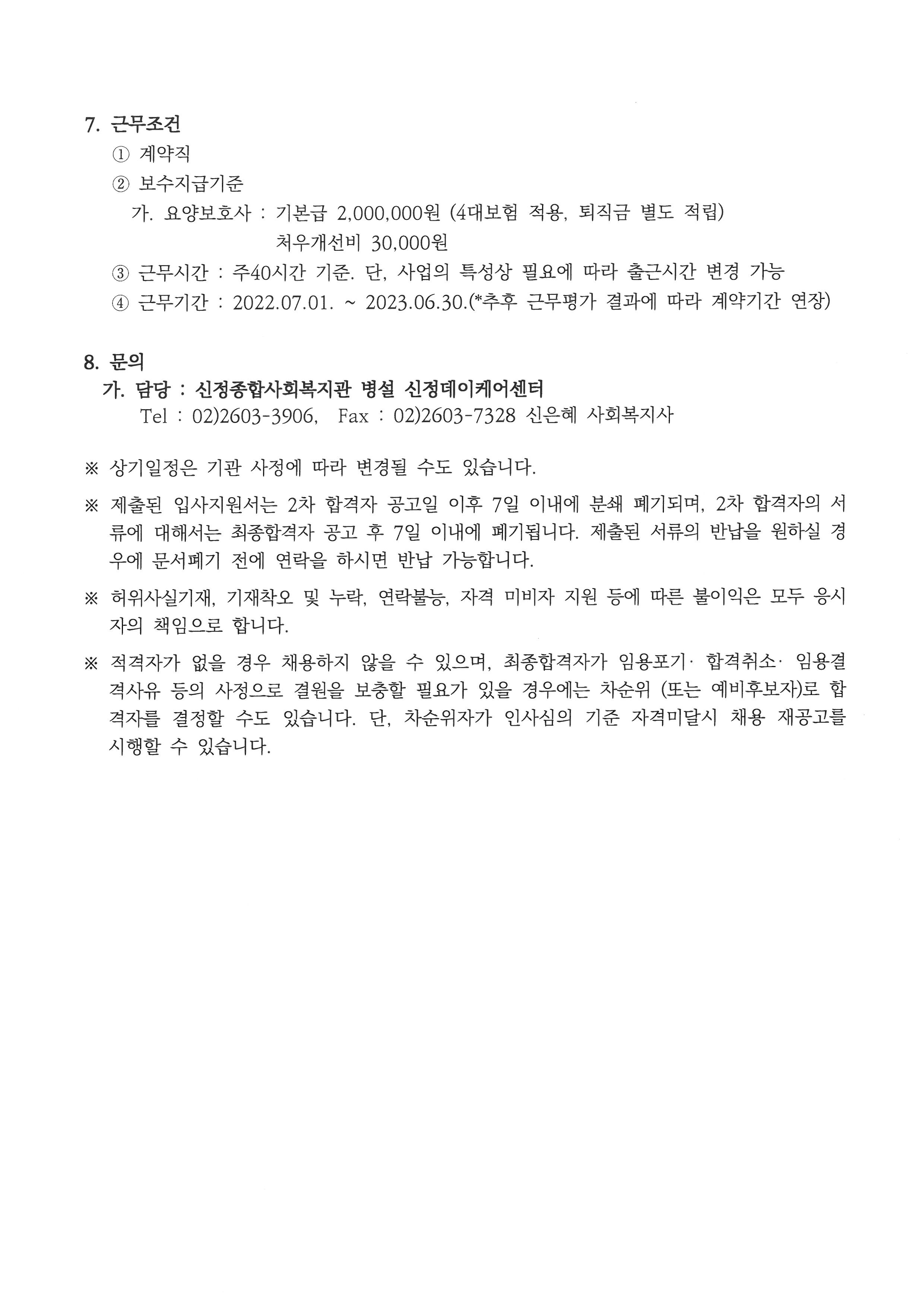 7. 근무조건

① 계약직

② 보수지급기준

가. 요양보호사 : 기본급 2,000,000원 (4대보험 적용, 퇴직금 별도 적립)
처우개선비 30,000원

③ 근무시간 : 주40시간 기준. 단, 사업의 특성상 필요에 따라 출근시간 변경 가능

④ 근무기간 : 2022.07.01. ~ 2023.06.30.(*추후 근무평가 결과에 따라 계약기간 연장)

8. 문의

가. 담당 : 신정종합사회복지관 병설 신정데이케어센터
Tel : 02)2603-3906, Fax : 02)2603-7328 신은혜 사회복지사

※ 상기일정은 기관 사정에 따라 변경될 수도 있습니다.

※ 제출된 입사지원서는 2차 합격자 공고일 이후 7일 이내에 분쇄 폐기되며, 2차 합격자의 서류에 대해서는 최종합격자 공고 후 7일 이내에 폐기됩니다. 제출된 서류의 반납을 원하실 경우에 문서폐기 전에 연락을 하시면 반납 가능합니다.

※ 허위사실기재, 기재착오 및 누락, 연락불능, 자격 미비자 지원 등에 따른 불이익은 모두 응시자의 책임으로 합니다.

※ 적격자가 없을 경우 채용하지 않을 수 있으며, 최종합격자가 임용포기· 합격취소· 임용결격사유 등의 사정으로 결원을 보충할 필요가 있을 경우에는 차순위 (또는 예비후보자)로 합격자를 결정할 수도 있습니다. 단, 차순위자가 인사심의 기준 자격미달시 채용 재공고를 시행할 수 있습니다.